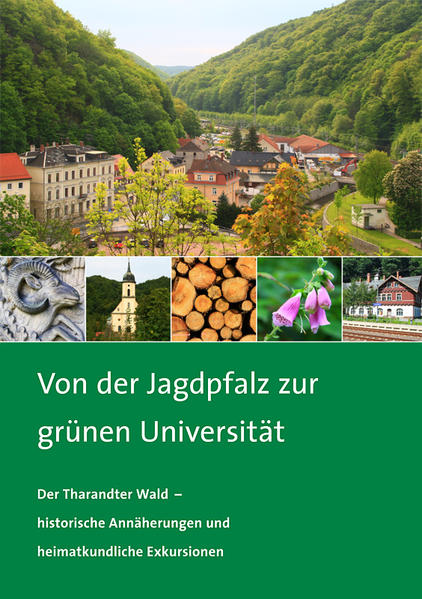 Von der Jagdpfalz zur grünen Universität

Der Tharandter Wald – historische Annäherungen und heimatkundliche Exkursionen